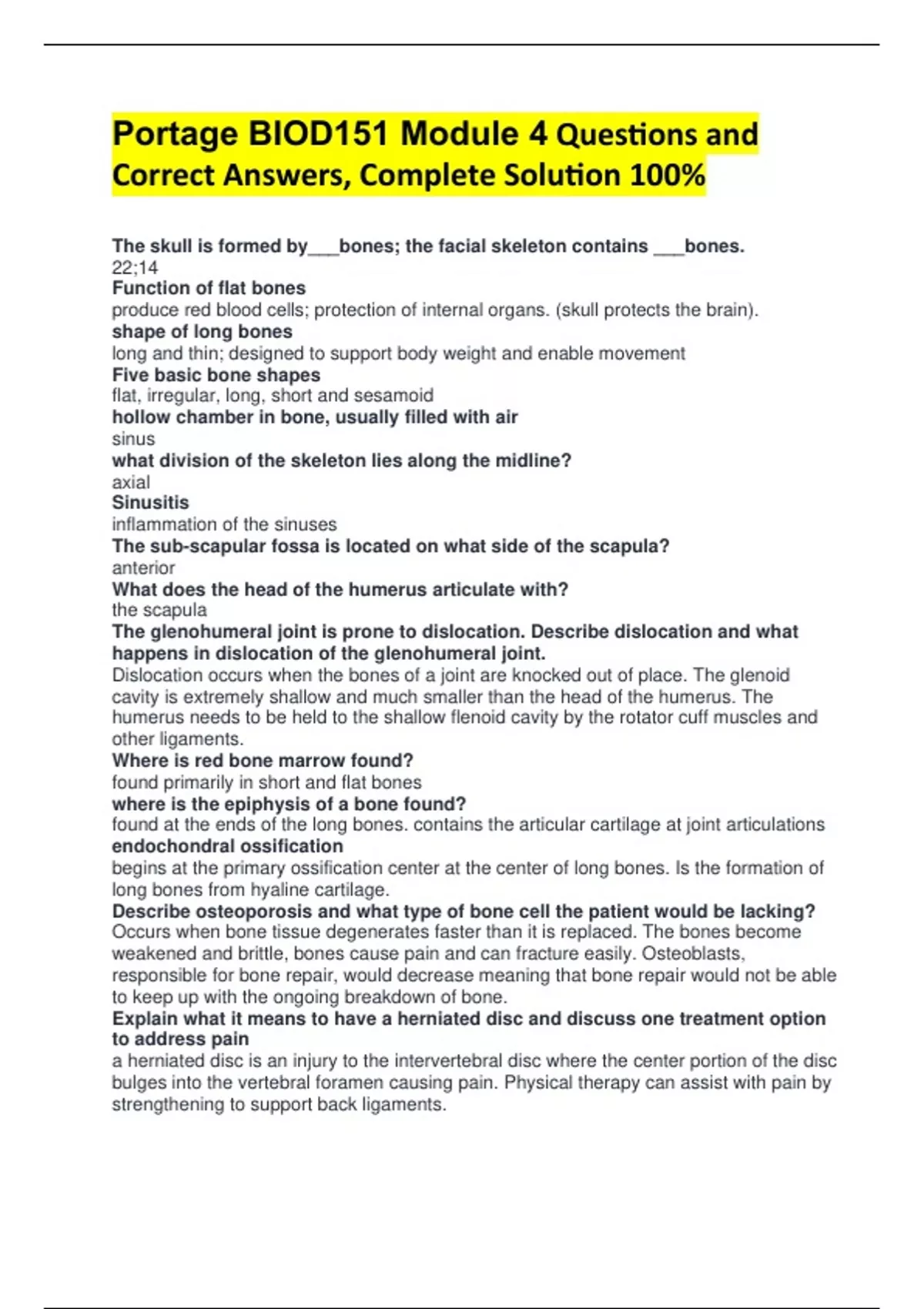 Portage BIOD151 Module 4 Questions and Correct Answers, Complete Solution 100%

The skull is formed by___bones; the facial skeleton contains ___bones.
22;14
Function of flat bones
produce red blood cells; protection of internal organs. (skull protects the brain).
shape of long bones
long and thin; designed to support body weight and enable movement
Five basic bone shapes
flat, irregular, long, short and sesamoid
hollow chamber in bone, usually filled with air
sinus
what division of the skeleton lies along the midline?
axial
Sinusitis
inflammation of the sinuses
The sub-scapular fossa is located on what side of the scapula?
anterior
What does the head of the humerus articulate with?
the scapula
The glenohumeral joint is prone to dislocation. Describe dislocation and what happens in dislocation of the glenohumeral joint.
Dislocation occurs when the bones of a joint are knocked out of place. The glenoid cavity is extremely shallow and much smaller than the head of the humerus. The humerus needs to be held to the shallow flenoid cavity by the rotator cuff muscles and other ligaments.
Where is red bone marrow found?
found primarily in short and flat bones
where is the epiphysis of a bone found?
found at the ends of the long bones. contains the articular cartilage at joint articulations
endochondral ossification
begins at the primary ossification center at the center of long bones. Is the formation of long bones from hyaline cartilage.
Describe osteoporosis and what type of bone cell the patient would be lacking?
Occurs when bone tissue degenerates faster than it is replaced. The bones become weakened and brittle, bones cause pain and can fracture easily. Osteoblasts, responsible for bone repair, would decrease meaning that bone repair would not be able to keep up with the ongoing breakdown of bone.
Explain what it means to have a herniated disc and discuss one treatment option to address pain
a herniated disc is an injury to the intervertebral disc where the center portion of the disc bulges into the vertebral foramen causing pain. Physical therapy can assist with pain by strengthening to support back ligaments.